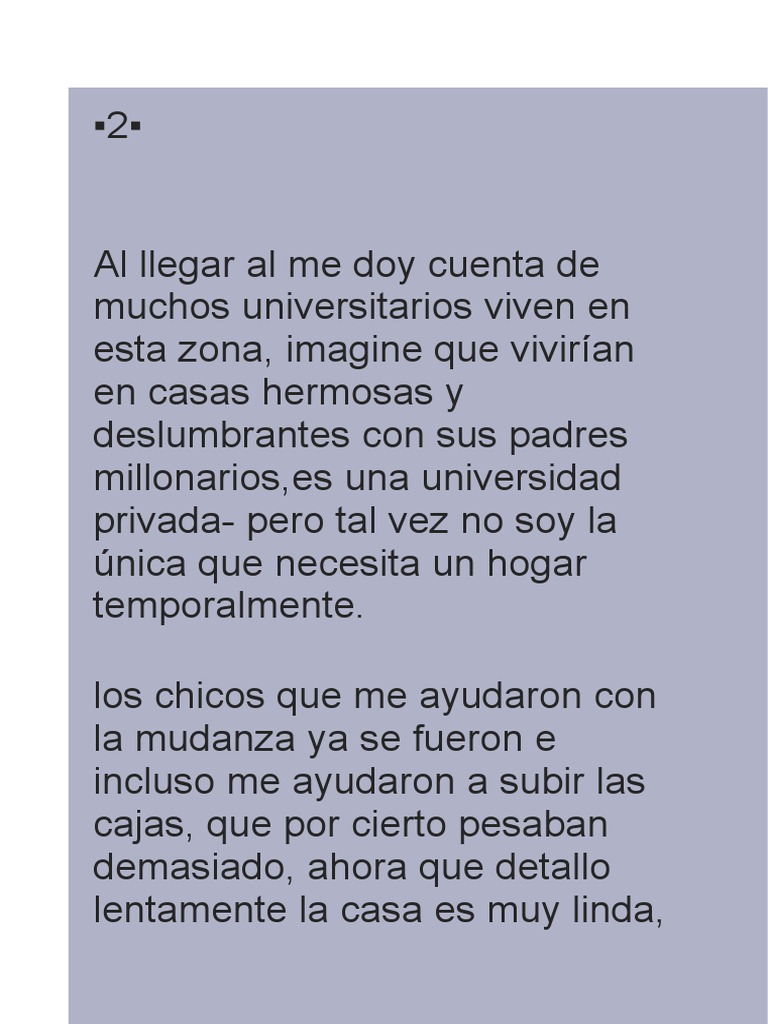 ▪2▪

Al llegar al me doy cuenta de muchos universitarios viven en esta zona, imagine que vivirían en casas hermosas y deslumbrantes con sus padres millonarios,es una universidad privada- pero tal vez no soy la única que necesita un hogar temporalmente.

los chicos que me ayudaron con la mudanza ya se fueron e incluso me ayudaron a subir las cajas, que por cierto pesaban demasiado, ahora que detallo lentamente la casa es muy linda,